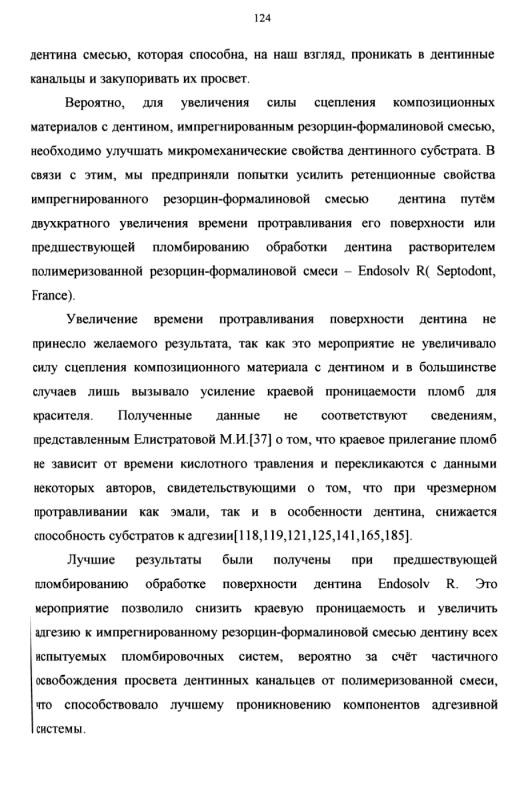 124

дентина смесью, которая способна, на наш взгляд, проникать в дентинные канальцы и закупоривать их просвет.

Вероятно, для увеличения силы сцепления композиционных материалов с дентином, импрегнированным резорцин-формалиновой смесью, необходимо улучшать микромеханические свойства дентинного субстрата. В связи с этим, мы предприняли попытки усилить ретенционные свойства импрегнированного резорцин-формалиновой смесью дентина путём двухкратного увеличения времени протравливания его поверхности или предшествующей пломбированию обработки дентина растворителем полимеризованной резорцин-формалиновой смеси – Endosolv R( Septodont, France).

Увеличение времени протравливания поверхности дентина не принесло желаемого результата, так как это мероприятие не увеличивало силу сцепления композиционного материала с дентином и в большинстве случаев лишь вызывало усиление краевой проницаемости пломб для красителя. Полученные данные не соответствуют сведениям, представленным Елистратовой М.И.[37] о том, что краевое прилегание пломб не зависит от времени кислотного травления и перекликаются с данными некоторых авторов, свидетельствующими о том, что при чрезмерном протравливании как эмали, так и в особенности дентина, снижается способность субстратов к адгезии[118,119,121,125,141,165,185].

Лучшие результаты были получены при предшествующей пломбированию обработке поверхности дентина Endosolv R. Это мероприятие позволило снизить краевую проницаемость и увеличить адгезию к импрегнированному резорцин-формалиновой смесью дентину всех испытуемых пломбировочных систем, вероятно за счёт частичного освобождения просвета дентинных канальцев от полимеризованной смеси, что способствовало лучшему проникновению компонентов адгезивной системы.